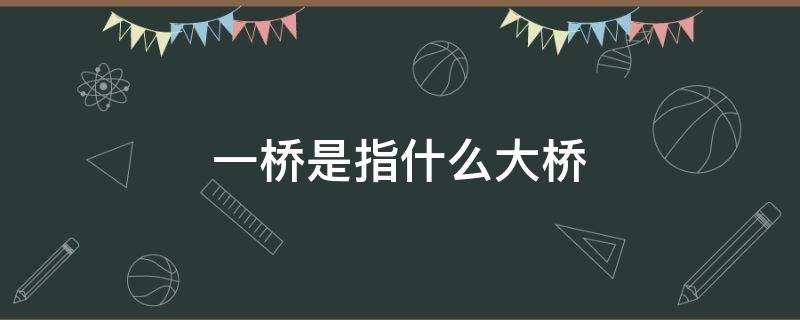 一桥是指什么大桥